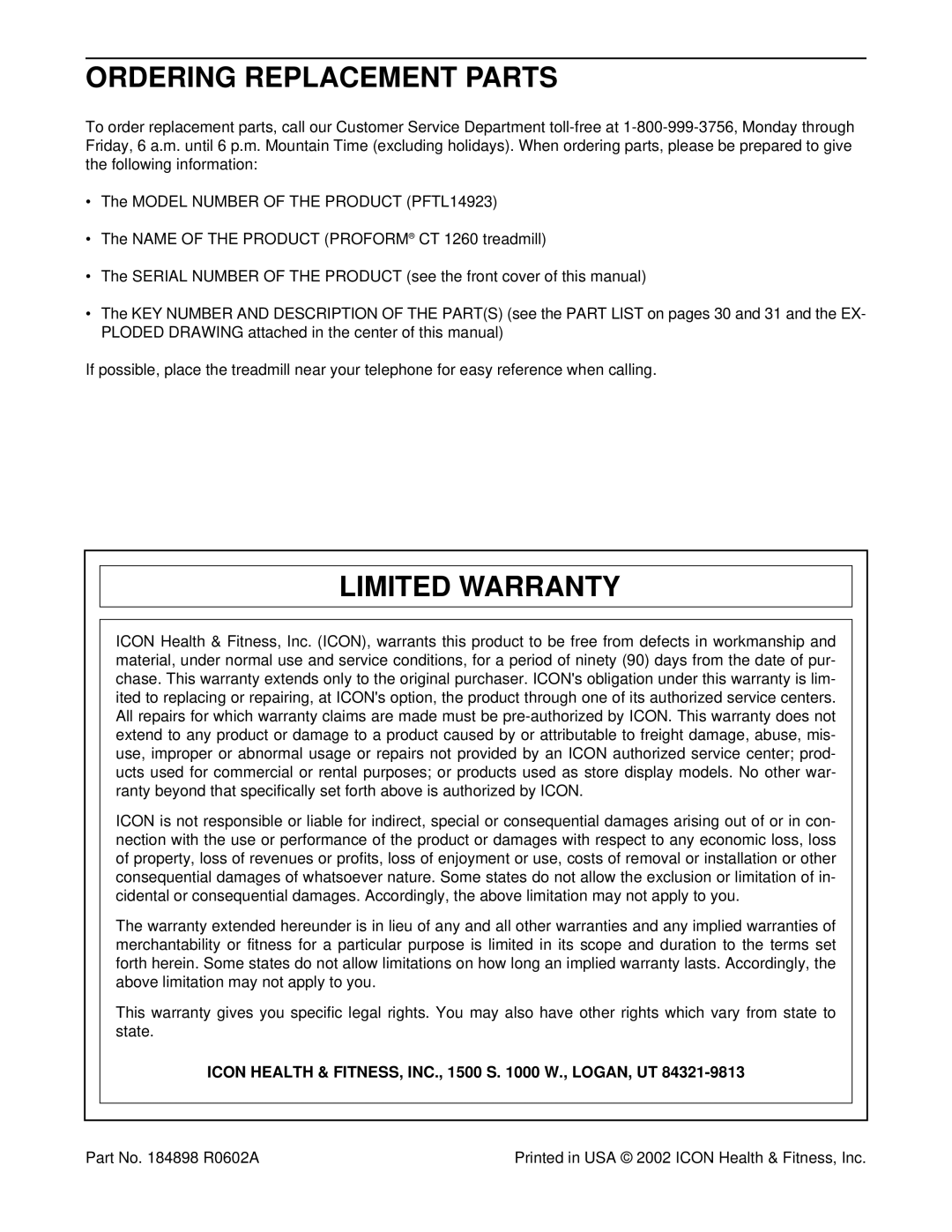 ORDERING REPLACEMENT PARTS

To order replacement parts, call our Customer Service Department toll-free at 1-800-999-3756, Monday through Friday, 6 a.m. until 6 p.m. Mountain Time (excluding holidays). When ordering parts, please be prepared to give the following information:

• The MODEL NUMBER OF THE PRODUCT (PFTL14923)

• The NAME OF THE PRODUCT (PROFORM® CT 1260 treadmill)

• The SERIAL NUMBER OF THE PRODUCT (see the front cover of this manual)

• The KEY NUMBER AND DESCRIPTION OF THE PART(S) (see the PART LIST on pages 30 and 31 and the EXPLODED DRAWING attached in the center of this manual)

If possible, place the treadmill near your telephone for easy reference when calling.

LIMITED WARRANTY

ICON Health & Fitness, Inc. (ICON), warrants this product to be free from defects in workmanship and material, under normal use and service conditions, for a period of ninety (90) days from the date of purchase. This warranty extends only to the original purchaser. ICON's obligation under this warranty is limited to replacing or repairing, at ICON's option, the product through one of its authorized service centers. All repairs for which warranty claims are made must be pre-authorized by ICON. This warranty does not extend to any product or damage to a product caused by or attributable to freight damage, abuse, misuse, improper or abnormal usage or repairs not provided by an ICON authorized service center; products used for commercial or rental purposes; or products used as store display models. No other warranty beyond that specifically set forth above is authorized by ICON.

ICON is not responsible or liable for indirect, special or consequential damages arising out of or in connection with the use or performance of the product or damages with respect to any economic loss, loss of property, loss of revenues or profits, loss of enjoyment or use, costs of removal or installation or other consequential damages of whatsoever nature. Some states do not allow the exclusion or limitation of incidental or consequential damages. Accordingly, the above limitation may not apply to you.

The warranty extended hereunder is in lieu of any and all other warranties and any implied warranties of merchantability or fitness for a particular purpose is limited in its scope and duration to the terms set forth herein. Some states do not allow limitations on how long an implied warranty lasts. Accordingly, the above limitation may not apply to you.

This warranty gives you specific legal rights. You may also have other rights which vary from state to state.

ICON HEALTH & FITNESS, INC., 1500 S. 1000 W., LOGAN, UT 84321-9813

Part No. 184898 R0602A

Printed in USA © 2002 ICON Health & Fitness, Inc.